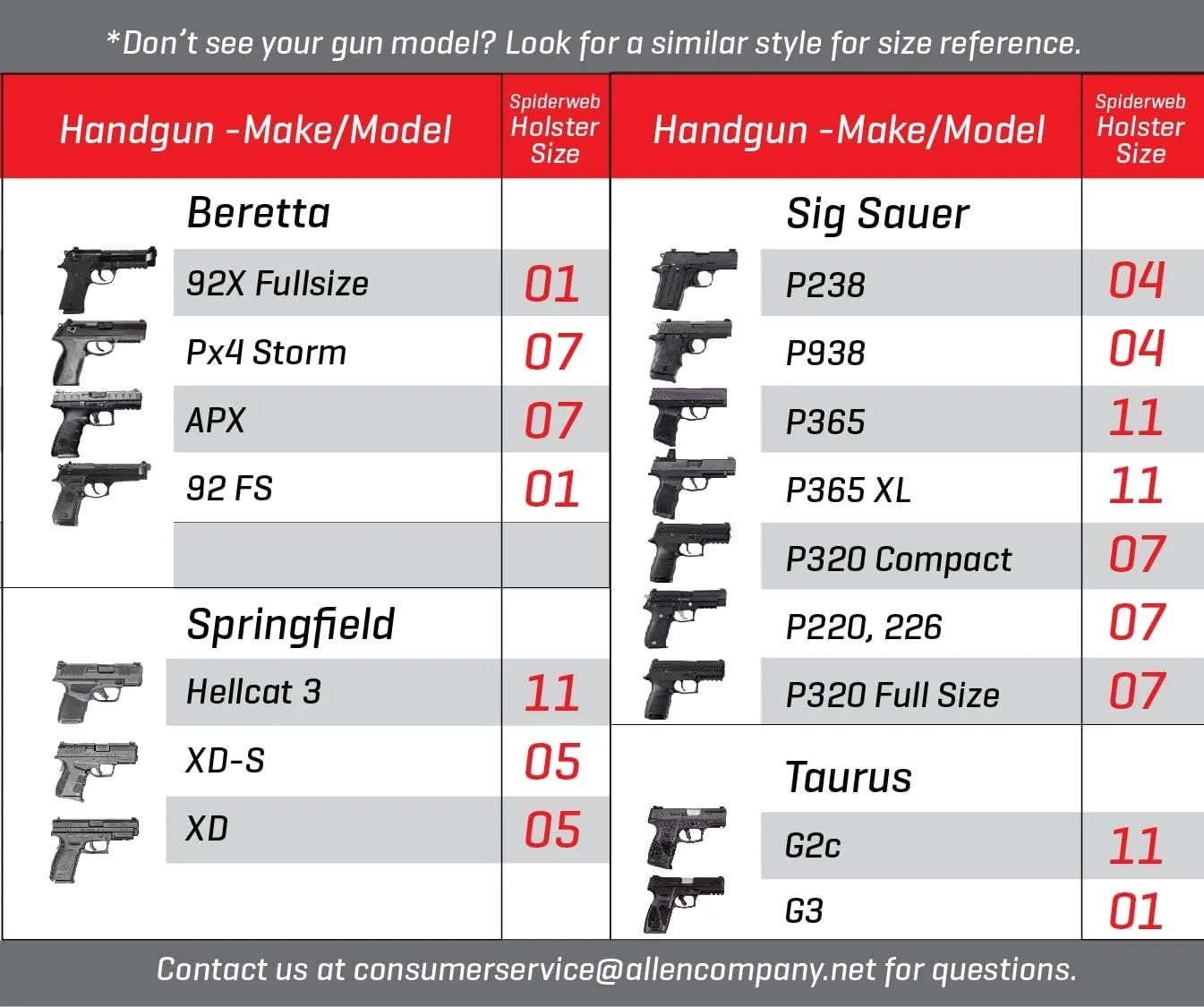 *Don't see your gun model? Look for a similar style for size reference.

| Handgun -Make/Model | Spiderweb Holster Size |
|---|---|
| Beretta | |
| 92X Fullsize | 01 |
| Px4 Storm | 07 |
| APX | 07 |
| 92 FS | 01 |
| | |
| Springfield | |
| Hellcat 3 | 11 |
| XD-S | 05 |
| XD | 05 |

| Handgun -Make/Model | Spiderweb Holster Size |
|---|---|
| Sig Sauer | |
| P238 | 04 |
| P938 | 04 |
| P365 | 11 |
| P365 XL | 11 |
| P320 Compact | 07 |
| P220, 226 | 07 |
| P320 Full Size | 07 |
| Taurus | |
| G2c | 11 |
| G3 | 01 |

Contact us at consumerservice@allencompany.net for questions.